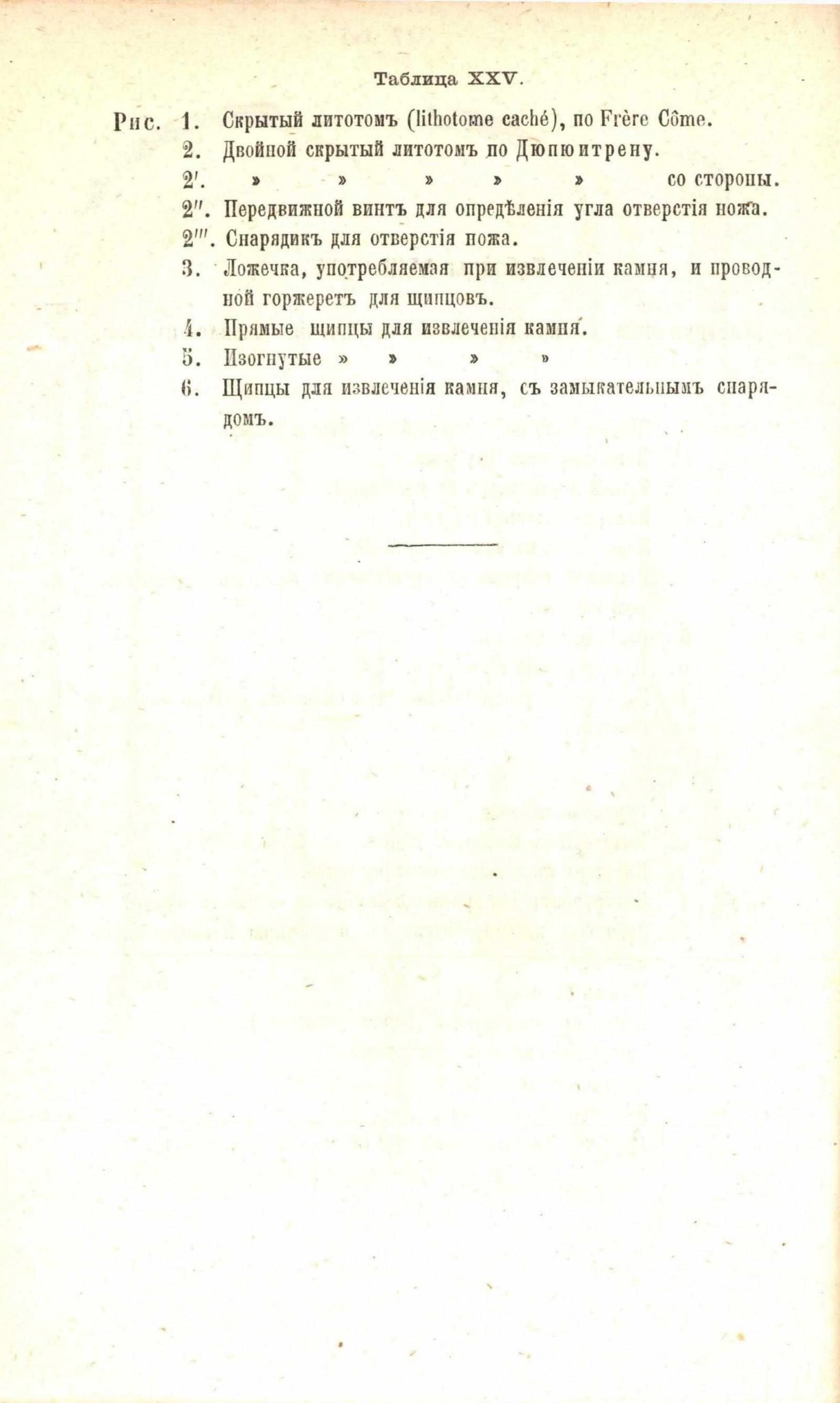 Таблица XXV.

Рис. 1. Скрытый литотомъ (lithotome caché), по Frère Côme.

2. Двойной скрытый литотомъ по Дюпюитрену.

2'. » » » » » со стороны.

2''. Передвижной винтъ для опредѣленія угла отверстія ножа.

2'''. Снарядикъ для отверстія ножа.

3. Ложечка, употребляемая при извлеченіи камня, и проводной горжеретъ для щипцовъ.

4. Прямые щипцы для извлеченія камня.

5. Изогнутые » » » »

6. Щипцы для извлеченія камня, съ замыкательнымъ снарядомъ.